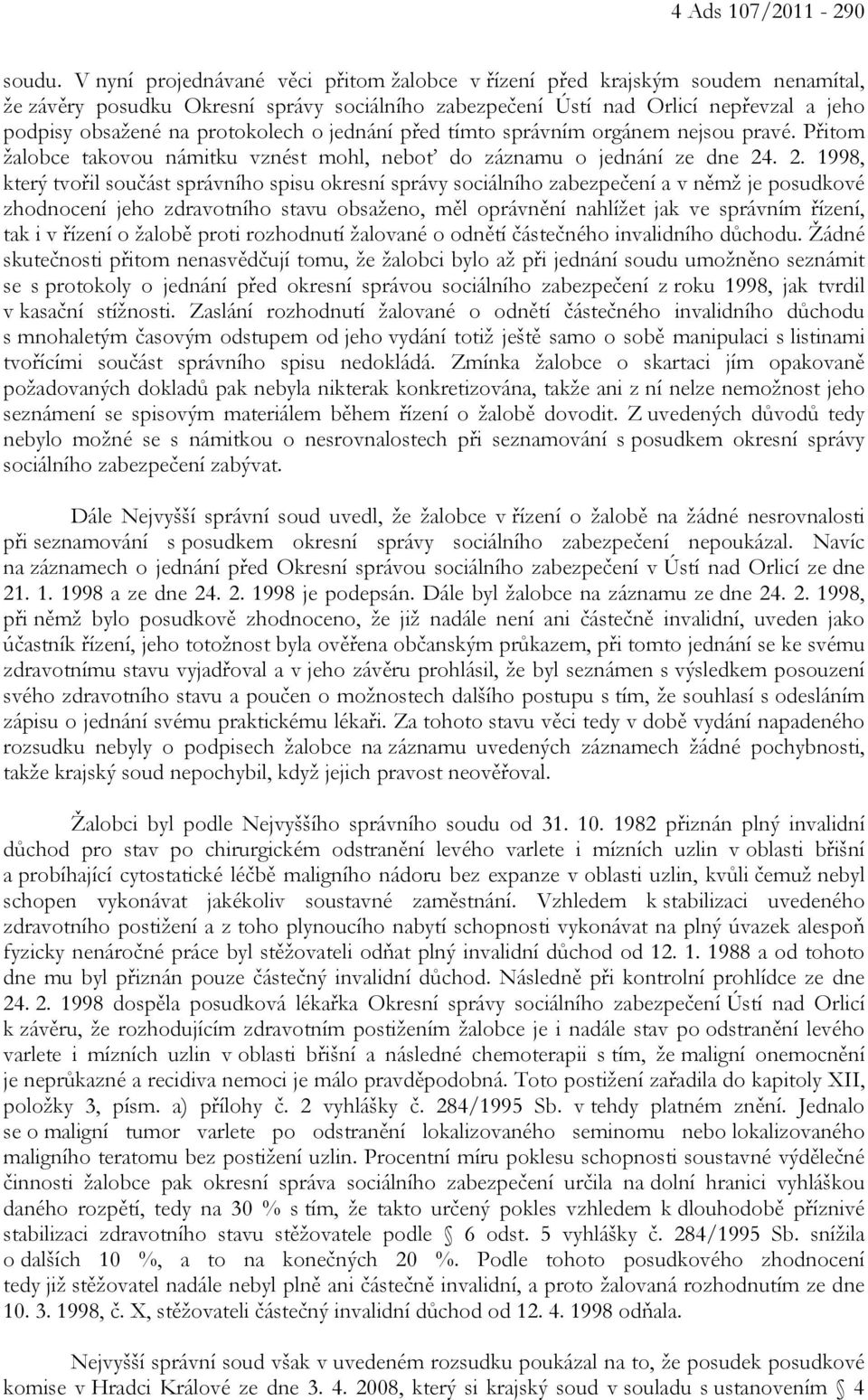 4 Ads 107/2011 - 290

soudu. V nyní projednávané věci přitom žalobce v řízení před krajským soudem nenamítal, že závěry posudku Okresní správy sociálního zabezpečení Ústí nad Orlicí nepřevzal a jeho podpisy obsažené na protokolech o jednání před tímto správním orgánem nejsou pravé. Přitom žalobce takovou námitku vznést mohl, neboť do záznamu o jednání ze dne 24. 2. 1998, který tvořil součást správního spisu okresní správy sociálního zabezpečení a v němž je posudkové zhodnocení jeho zdravotního stavu obsaženo, měl oprávnění nahlížet jak ve správním řízení, tak i v řízení o žalobě proti rozhodnutí žalované o odnětí částečného invalidního důchodu. Žádné skutečnosti přitom nenasvědčují tomu, že žalobci bylo až při jednání soudu umožněno seznámit se s protokoly o jednání před okresní správou sociálního zabezpečení z roku 1998, jak tvrdil v kasační stížnosti. Zaslání rozhodnutí žalované o odnětí částečného invalidního důchodu s mnohaletým časovým odstupem od jeho vydání totiž ještě samo o sobě manipulaci s listinami tvořícími součást správního spisu nedokládá. Zmínka žalobce o skartaci jím opakovaně požadovaných dokladů pak nebyla nikterak konkretizována, takže ani z ní nelze nemožnost jeho seznámení se spisovým materiálem během řízení o žalobě dovodit. Z uvedených důvodů tedy nebylo možné se s námitkou o nesrovnalostech při seznamování s posudkem okresní správy sociálního zabezpečení zabývat.

Dále Nejvyšší správní soud uvedl, že žalobce v řízení o žalobě na žádné nesrovnalosti při seznamování s posudkem okresní správy sociálního zabezpečení nepoukázal. Navíc na záznamech o jednání před Okresní správou sociálního zabezpečení v Ústí nad Orlicí ze dne 21. 1. 1998 a ze dne 24. 2. 1998 je podepsán. Dále byl žalobce na záznamu ze dne 24. 2. 1998, při němž bylo posudkově zhodnoceno, že již nadále není ani částečně invalidní, uveden jako účastník řízení, jeho totožnost byla ověřena občanským průkazem, při tomto jednání se ke svému zdravotnímu stavu vyjadřoval a v jeho závěru prohlásil, že byl seznámen s výsledkem posouzení svého zdravotního stavu a poučen o možnostech dalšího postupu s tím, že souhlasí s odesláním zápisu o jednání svému praktickému lékaři. Za tohoto stavu věci tedy v době vydání napadeného rozsudku nebyly o podpisech žalobce na záznamu uvedených záznamech žádné pochybnosti, takže krajský soud nepochybil, když jejich pravost neověřoval.

Žalobci byl podle Nejvyššího správního soudu od 31. 10. 1982 přiznán plný invalidní důchod pro stav po chirurgickém odstranění levého varlete i mízních uzlin v oblasti břišní a probíhající cytostatické léčbě maligního nádoru bez expanze v oblasti uzlin, kvůli čemuž nebyl schopen vykonávat jakékoliv soustavné zaměstnání. Vzhledem k stabilizaci uvedeného zdravotního postižení a z toho plynoucího nabytí schopnosti vykonávat na plný úvazek alespoň fyzicky nenáročné práce byl stěžovateli odňat plný invalidní důchod od 12. 1. 1988 a od tohoto dne mu byl přiznán pouze částečný invalidní důchod. Následně při kontrolní prohlídce ze dne 24. 2. 1998 dospěla posudková lékařka Okresní správy sociálního zabezpečení Ústí nad Orlicí k závěru, že rozhodujícím zdravotním postižením žalobce je i nadále stav po odstranění levého varlete i mízních uzlin v oblasti břišní a následné chemoterapii s tím, že maligní onemocnění je neprůkazné a recidiva nemoci je málo pravděpodobná. Toto postižení zařadila do kapitoly XII, položky 3, písm. a) přílohy č. 2 vyhlášky č. 284/1995 Sb. v tehdy platném znění. Jednalo se o maligní tumor varlete po odstranění lokalizovaného seminomu nebo lokalizovaného maligního teratomu bez postižení uzlin. Procentní míru poklesu schopnosti soustavné výdělečné činnosti žalobce pak okresní správa sociálního zabezpečení určila na dolní hranici vyhláškou daného rozpětí, tedy na 30 % s tím, že takto určený pokles vzhledem k dlouhodobě příznivé stabilizaci zdravotního stavu stěžovatele podle § 6 odst. 5 vyhlášky č. 284/1995 Sb. snížila o dalších 10 %, a to na konečných 20 %. Podle tohoto posudkového zhodnocení tedy již stěžovatel nadále nebyl plně ani částečně invalidní, a proto žalovaná rozhodnutím ze dne 10. 3. 1998, č. X, stěžovateli částečný invalidní důchod od 12. 4. 1998 odňala.

Nejvyšší správní soud však v uvedeném rozsudku poukázal na to, že posudek posudkové komise v Hradci Králové ze dne 3. 4. 2008, který si krajský soud v souladu s ustanovením § 4